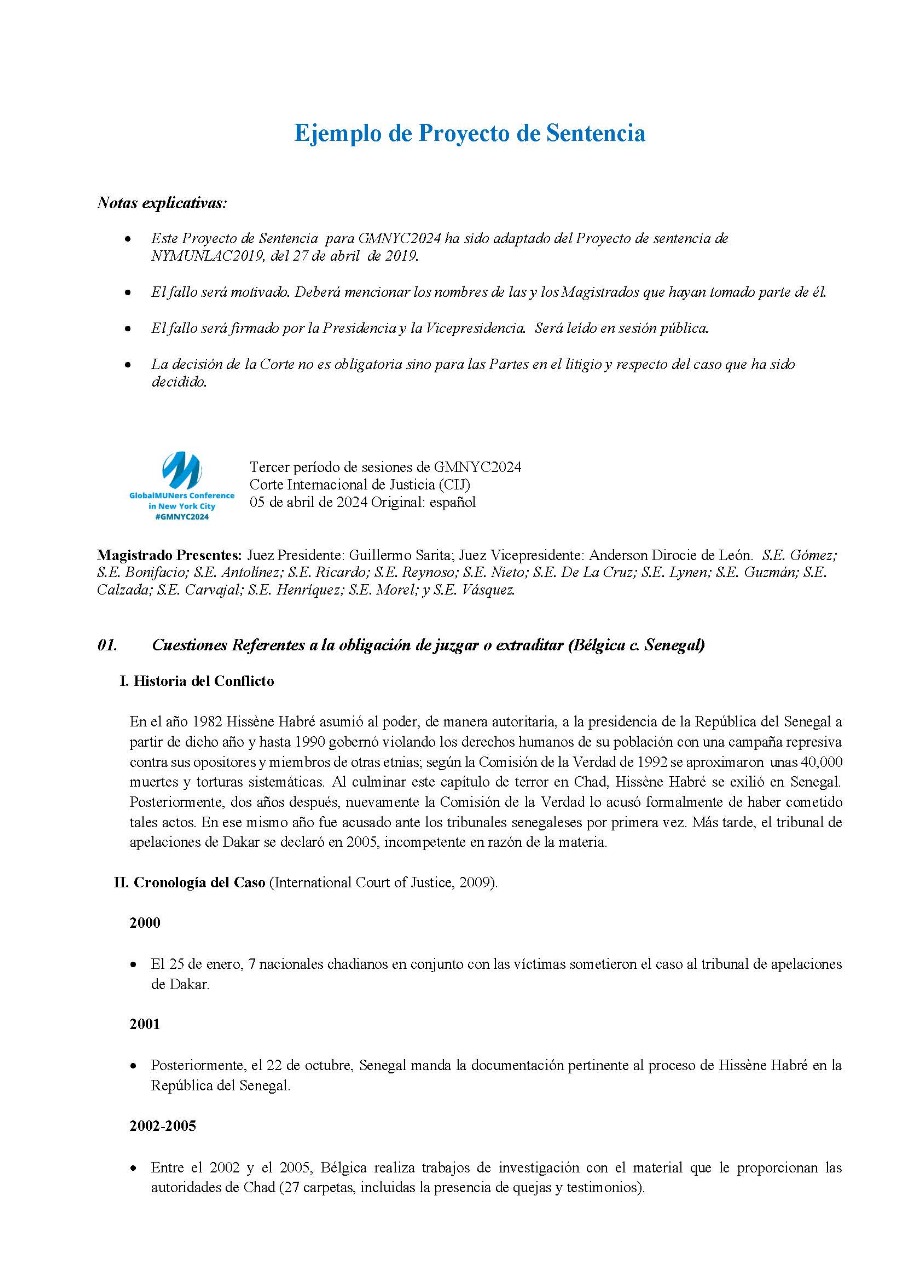 Ejemplo de Proyecto de Sentencia

Notas explicativas:

• Este Proyecto de Sentencia para GMNYC2024 ha sido adaptado del Proyecto de sentencia de NYMUNLAC2019, del 27 de abril de 2019.

• El fallo será motivado. Deberá mencionar los nombres de las y los Magistrados que hayan tomado parte de él.

• El fallo será firmado por la Presidencia y la Vicepresidencia. Será leído en sesión pública.

• La decisión de la Corte no es obligatoria sino para las Partes en el litigio y respecto del caso que ha sido decidido.

GlobalMUNers Conference in New York City #GMNYC2024

Tercer período de sesiones de GMNYC2024
Corte Internacional de Justicia (CIJ)
05 de abril de 2024 Original: español

Magistrado Presentes: Juez Presidente: Guillermo Sarita; Juez Vicepresidente: Anderson Dirocie de León. S.E. Gómez; S.E. Bonifacio; S.E. Antolinez; S.E. Ricardo; S.E. Reynoso; S.E. Nieto; S.E. De La Cruz; S.E. Lynen; S.E. Guzmán; S.E. Calzada; S.E. Carvajal; S.E. Henríquez; S.E. Morel; y S.E. Vásquez.

01. Cuestiones Referentes a la obligación de juzgar o extraditar (Bélgica c. Senegal)

I. Historia del Conflicto

En el año 1982 Hissène Habré asumió al poder, de manera autoritaria, a la presidencia de la República del Senegal a partir de dicho año y hasta 1990 gobernó violando los derechos humanos de su población con una campaña represiva contra sus opositores y miembros de otras etnias; según la Comisión de la Verdad de 1992 se aproximaron unas 40,000 muertes y torturas sistemáticas. Al culminar este capítulo de terror en Chad, Hissène Habré se exilió en Senegal. Posteriormente, dos años después, nuevamente la Comisión de la Verdad lo acusó formalmente de haber cometido tales actos. En ese mismo año fue acusado ante los tribunales senegaleses por primera vez. Más tarde, el tribunal de apelaciones de Dakar se declaró en 2005, incompetente en razón de la materia.

II. Cronología del Caso (International Court of Justice, 2009).

2000

• El 25 de enero, 7 nacionales chadianos en conjunto con las víctimas sometieron el caso al tribunal de apelaciones de Dakar.

2001

• Posteriormente, el 22 de octubre, Senegal manda la documentación pertinente al proceso de Hissène Habré en la República del Senegal.

2002-2005

• Entre el 2002 y el 2005, Bélgica realiza trabajos de investigación con el material que le proporcionan las autoridades de Chad (27 carpetas, incluidas la presencia de quejas y testimonios).